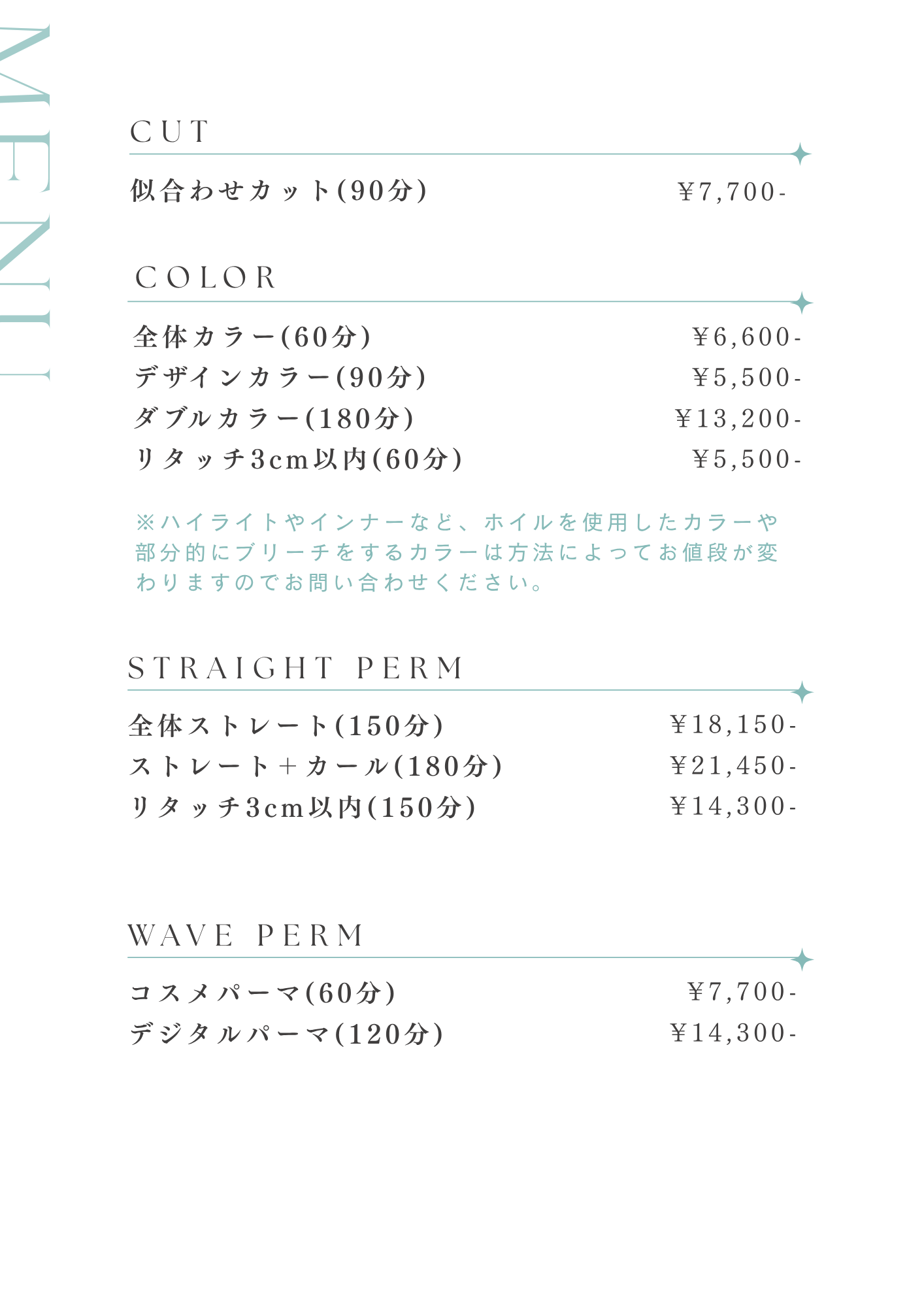 MENU

CUT

似合わせカット(90分) ¥7,700-

COLOR

全体カラー(60分) ¥6,600-
デザインカラー(90分) ¥5,500-
ダブルカラー(180分) ¥13,200-
リタッチ3cm以内(60分) ¥5,500-

※ハイライトやインナーなど、ホイルを使用したカラーや部分的にブリーチをするカラーは方法によってお値段が変わりますのでお問い合わせください。

STRAIGHT PERM

全体ストレート(150分) ¥18,150-
ストレート＋カール(180分) ¥21,450-
リタッチ3cm以内(150分) ¥14,300-

WAVE PERM

コスメパーマ(60分) ¥7,700-
デジタルパーマ(120分) ¥14,300-